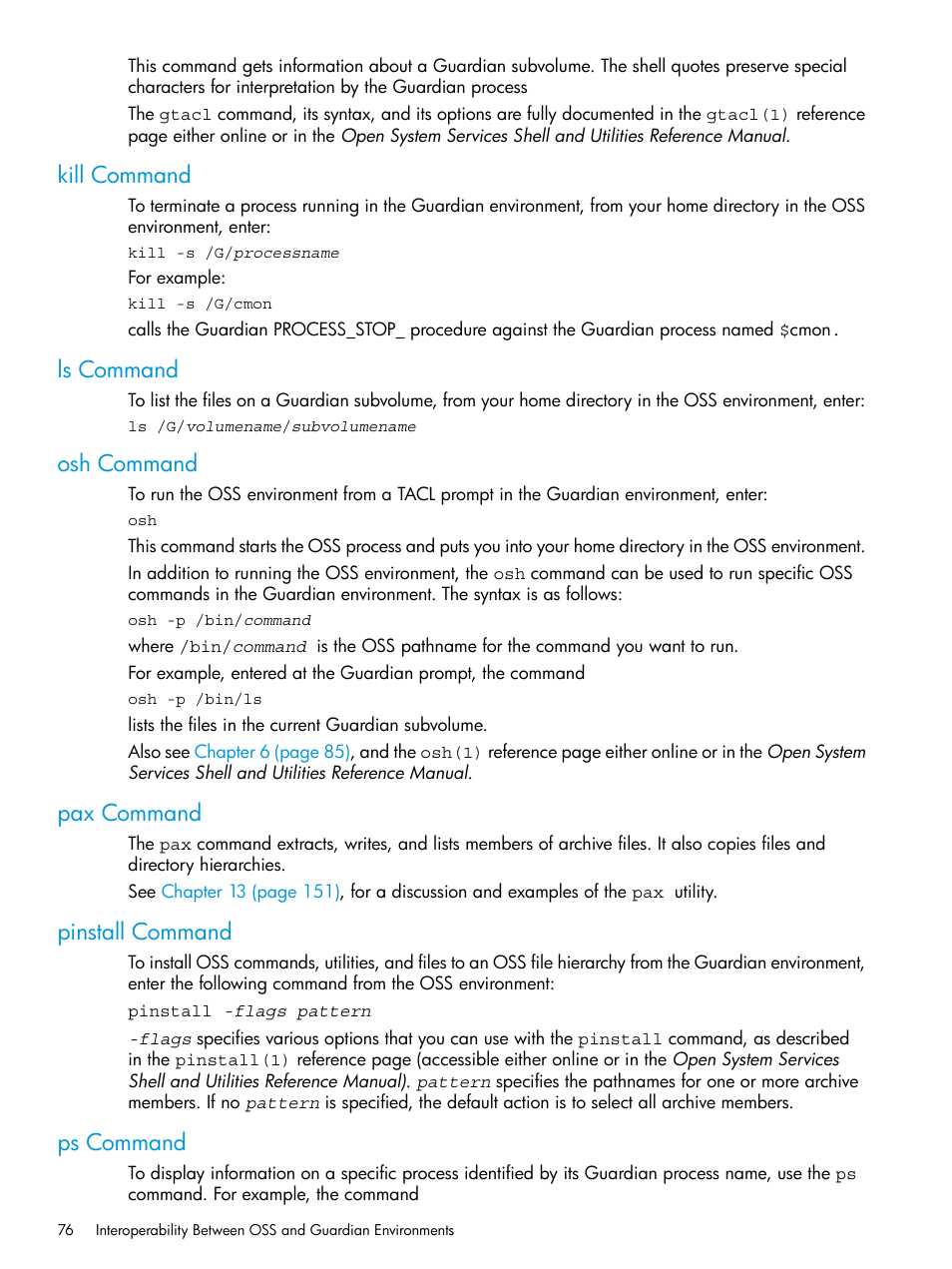 This command gets information about a Guardian subvolume. The shell quotes preserve special characters for interpretation by the Guardian process

The gtacl command, its syntax, and its options are fully documented in the gtacl(1) reference page either online or in the Open System Services Shell and Utilities Reference Manual.

kill Command

To terminate a process running in the Guardian environment, from your home directory in the OSS environment, enter:

kill -s /G/processname

For example:

kill -s /G/cmon

calls the Guardian PROCESS_STOP_ procedure against the Guardian process named $cmon.

ls Command

To list the files on a Guardian subvolume, from your home directory in the OSS environment, enter:

ls /G/volumename/subvolumename

osh Command

To run the OSS environment from a TACL prompt in the Guardian environment, enter:

osh

This command starts the OSS process and puts you into your home directory in the OSS environment.

In addition to running the OSS environment, the osh command can be used to run specific OSS commands in the Guardian environment. The syntax is as follows:

osh -p /bin/command

where /bin/command is the OSS pathname for the command you want to run.

For example, entered at the Guardian prompt, the command

osh -p /bin/ls

lists the files in the current Guardian subvolume.

Also see Chapter 6 (page 85), and the osh(1) reference page either online or in the Open System Services Shell and Utilities Reference Manual.

pax Command

The pax command extracts, writes, and lists members of archive files. It also copies files and directory hierarchies.

See Chapter 13 (page 151), for a discussion and examples of the pax utility.

pinstall Command

To install OSS commands, utilities, and files to an OSS file hierarchy from the Guardian environment, enter the following command from the OSS environment:

pinstall -flags pattern

-flags specifies various options that you can use with the pinstall command, as described in the pinstall(1) reference page (accessible either online or in the Open System Services Shell and Utilities Reference Manual). pattern specifies the pathnames for one or more archive members. If no pattern is specified, the default action is to select all archive members.

ps Command

To display information on a specific process identified by its Guardian process name, use the ps command. For example, the command

76 Interoperability Between OSS and Guardian Environments